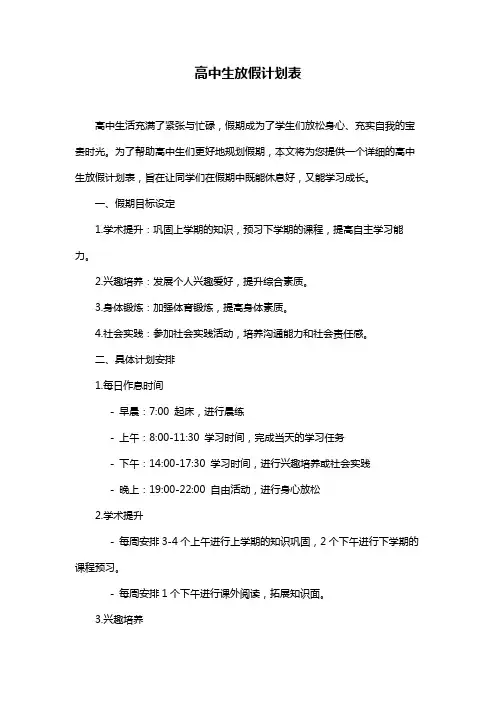 高中生放假计划表

高中生活充满了紧张与忙碌，假期成为了学生们放松身心、充实自我的宝贵时光。为了帮助高中生们更好地规划假期，本文将为您提供一个详细的高中生放假计划表，旨在让同学们在假期中既能休息好，又能学习成长。

一、假期目标设定

1.学术提升：巩固上学期的知识，预习下学期的课程，提高自主学习能力。

2.兴趣培养：发展个人兴趣爱好，提升综合素质。

3.身体锻炼：加强体育锻炼，提高身体素质。

4.社会实践：参加社会实践活动，培养沟通能力和社会责任感。

二、具体计划安排

1.每日作息时间

- 早晨：7:00 起床，进行晨练

- 上午：8:00-11:30 学习时间，完成当天的学习任务

- 下午：14:00-17:30 学习时间，进行兴趣培养或社会实践

- 晚上：19:00-22:00 自由活动，进行身心放松

2.学术提升

- 每周安排 3-4 个上午进行上学期的知识巩固，2 个下午进行下学期的课程预习。

- 每周安排 1 个下午进行课外阅读，拓展知识面。

3.兴趣培养